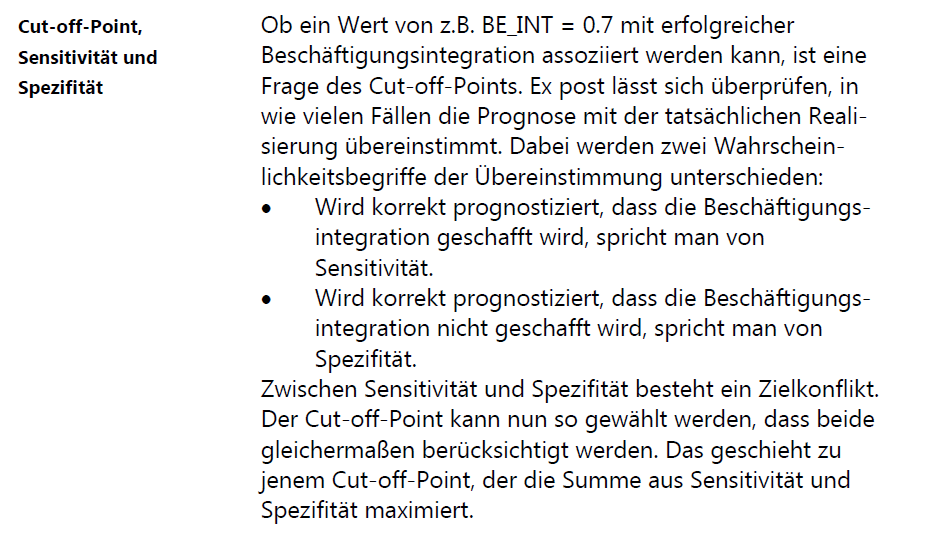 Cut-off-Point, Sensitivität und Spezifität

Ob ein Wert von z.B. BE_INT = 0.7 mit erfolgreicher Beschäftigungsintegration assoziiert werden kann, ist eine Frage des Cut-off-Points. Ex post lässt sich überprüfen, in wie vielen Fällen die Prognose mit der tatsächlichen Realisierung übereinstimmt. Dabei werden zwei Wahrscheinlichkeitsbegriffe der Übereinstimmung unterschieden:
• Wird korrekt prognostiziert, dass die Beschäftigungsintegration geschafft wird, spricht man von Sensitivität.
• Wird korrekt prognostiziert, dass die Beschäftigungsintegration nicht geschafft wird, spricht man von Spezifität.

Zwischen Sensitivität und Spezifität besteht ein Zielkonflikt. Der Cut-off-Point kann nun so gewählt werden, dass beide gleichermaßen berücksichtigt werden. Das geschieht zu jenem Cut-off-Point, der die Summe aus Sensitivität und Spezifität maximiert.